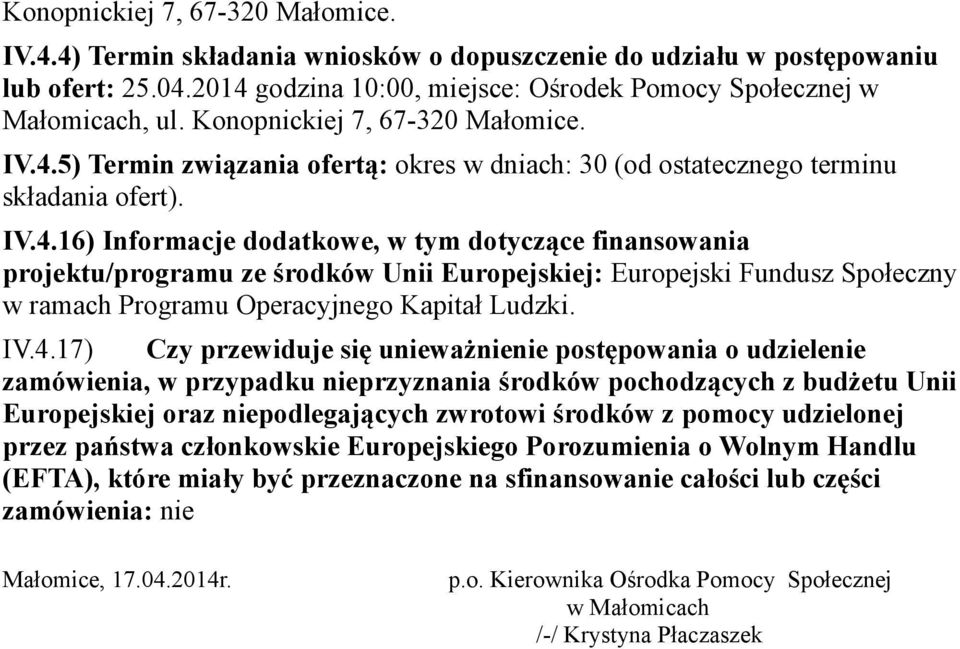 Konopnickiej 7, 67-320 Małomice.

IV.4.4) Termin składania wniosków o dopuszczenie do udziału w postępowaniu lub ofert: 25.04.2014 godzina 10:00, miejsce: Ośrodek Pomocy Społecznej w Małomicach, ul. Konopnickiej 7, 67-320 Małomice.

IV.4.5) Termin związania ofertą: okres w dniach: 30 (od ostatecznego terminu składania ofert).

IV.4.16) Informacje dodatkowe, w tym dotyczące finansowania projektu/programu ze środków Unii Europejskiej: Europejski Fundusz Społeczny w ramach Programu Operacyjnego Kapitał Ludzki.

IV.4.17) Czy przewiduje się unieważnienie postępowania o udzielenie zamówienia, w przypadku nieprzyznania środków pochodzących z budżetu Unii Europejskiej oraz niepodlegających zwrotowi środków z pomocy udzielonej przez państwa członkowskie Europejskiego Porozumienia o Wolnym Handlu (EFTA), które miały być przeznaczone na sfinansowanie całości lub części zamówienia: nie

Małomice, 17.04.2014r.

p.o. Kierownika Ośrodka Pomocy Społecznej
w Małomicach
/-/ Krystyna Płaczaszek